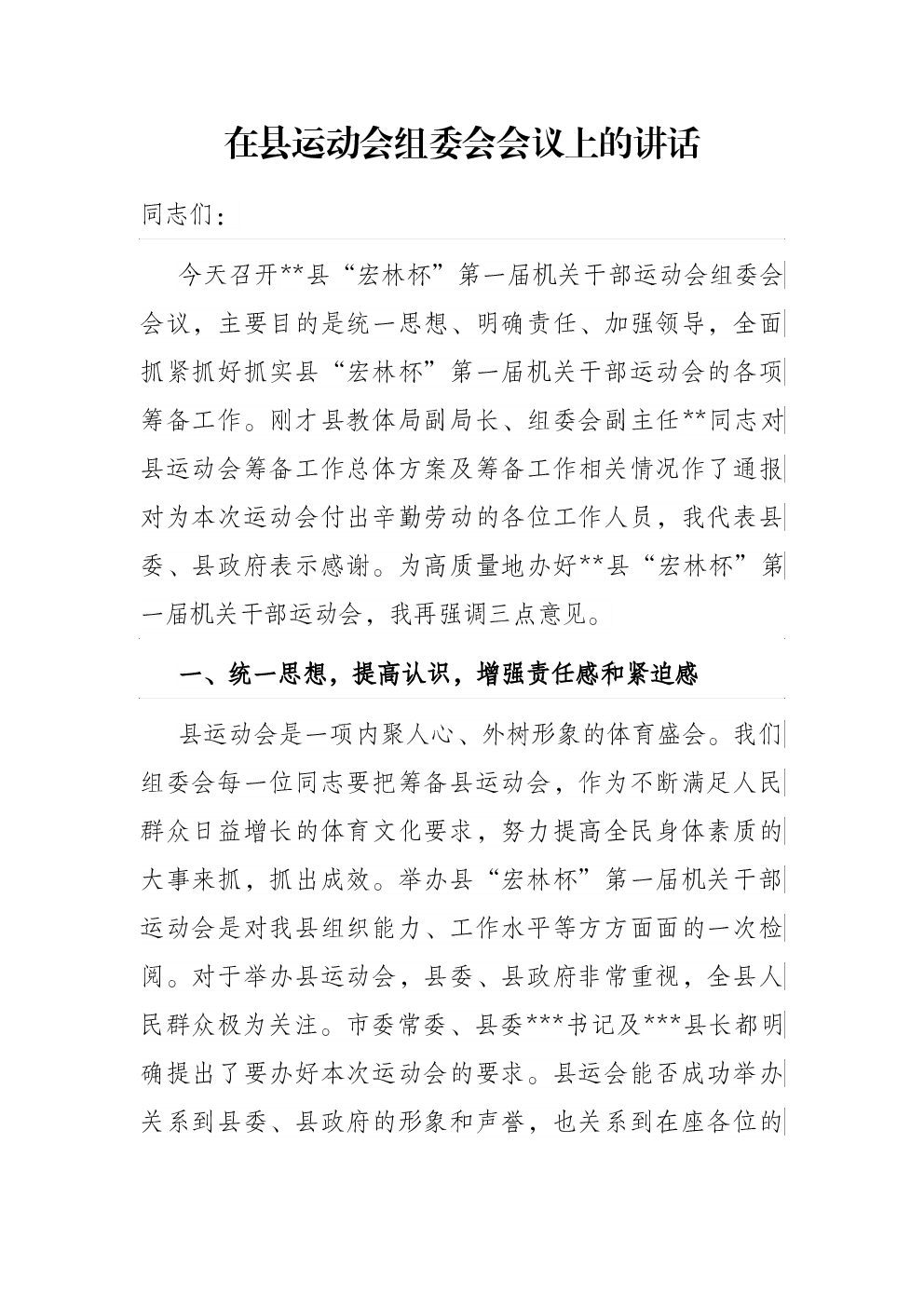 在县运动会组委会会议上的讲话

同志们：

今天召开**县“宏林杯”第一届机关干部运动会组委会会议，主要目的是统一思想、明确责任、加强领导，全面抓紧抓好抓实县“宏林杯”第一届机关干部运动会的各项筹备工作。刚才县教体局副局长、组委会副主任**同志对县运动会筹备工作总体方案及筹备工作相关情况作了通报对为本次运动会付出辛勤劳动的各位工作人员，我代表县委、县政府表示感谢。为高质量地办好**县“宏林杯”第一届机关干部运动会，我再强调三点意见。

一、统一思想，提高认识，增强责任感和紧迫感

县运动会是一项内聚人心、外树形象的体育盛会。我们组委会每一位同志要把筹备县运动会，作为不断满足人民群众日益增长的体育文化要求，努力提高全民身体素质的大事来抓，抓出成效。举办县“宏林杯”第一届机关干部运动会是对我县组织能力、工作水平等方方面面的一次检阅。对于举办县运动会，县委、县政府非常重视，全县人民群众极为关注。市委常委、县委***书记及***县长都明确提出了要办好本次运动会的要求。县运会能否成功举办关系到县委、县政府的形象和声誉，也关系到在座各位的